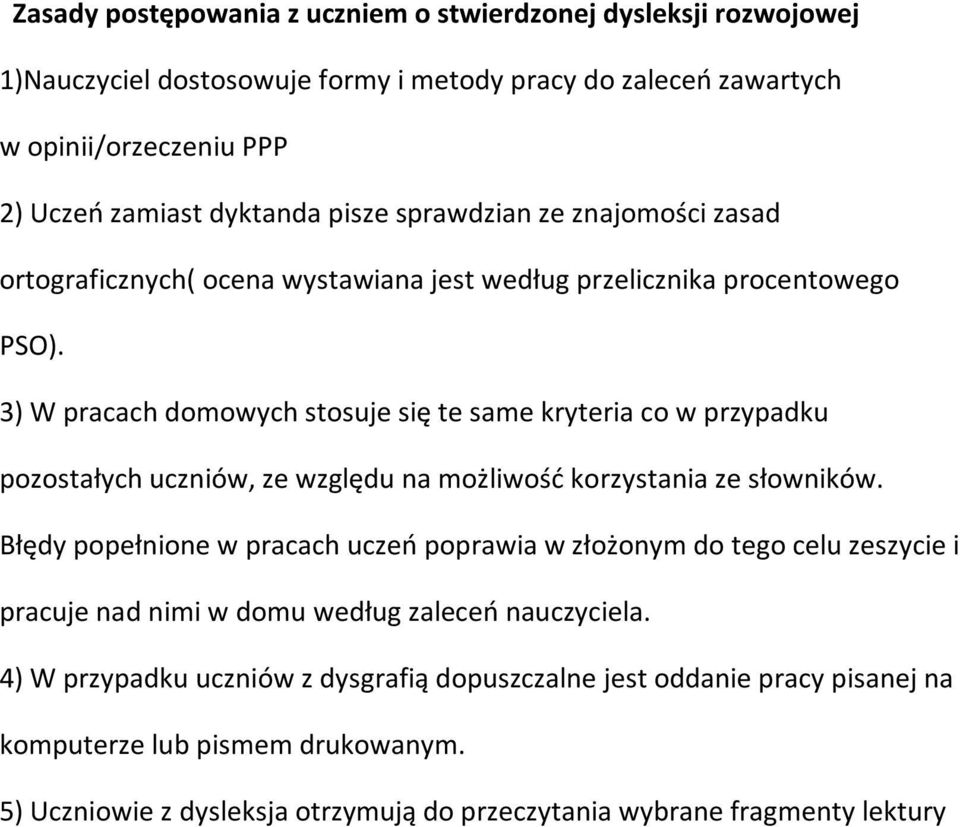 Zasady postępowania z uczniem o stwierdzonej dysleksji rozwojowej

1)Nauczyciel dostosowuje formy i metody pracy do zaleceń zawartych w opinii/orzeczeniu PPP

2) Uczeń zamiast dyktanda pisze sprawdzian ze znajomości zasad ortograficznych( ocena wystawiana jest według przelicznika procentowego PSO).

3) W pracach domowych stosuje się te same kryteria co w przypadku pozostałych uczniów, ze względu na możliwość korzystania ze słowników. Błędy popełnione w pracach uczeń poprawia w złożonym do tego celu zeszycie i pracuje nad nimi w domu według zaleceń nauczyciela.

4) W przypadku uczniów z dysgrafią dopuszczalne jest oddanie pracy pisanej na komputerze lub pismem drukowanym.

5) Uczniowie z dysleksja otrzymują do przeczytania wybrane fragmenty lektury